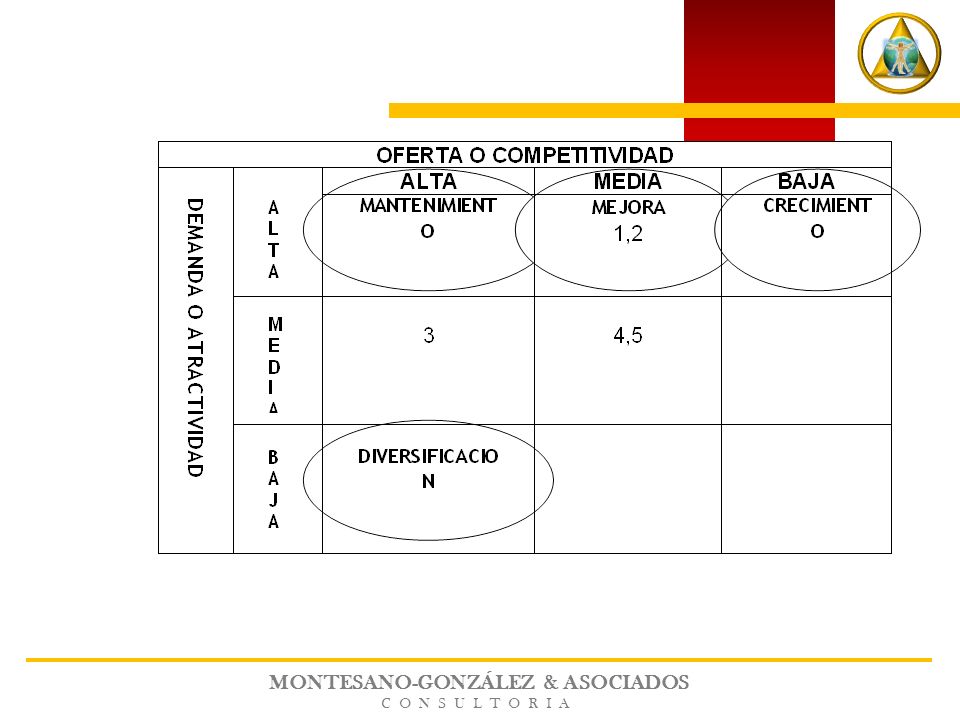 | | | OFERTA O COMPETITIVIDAD | | |
|---|---|---|---|---|
| | | ALTA | MEDIA | BAJA |
| DEMANDA O ATRACTIVIDAD | ALTA | MANTENIMIENTO | MEJORA 1,2 | CRECIMIENTO |
| | MEDIA | 3 | 4,5 | |
| | BAJA | DIVERSIFICACION | | |

MONTESANO-GONZÁLEZ & ASOCIADOS
CONSULTORIA